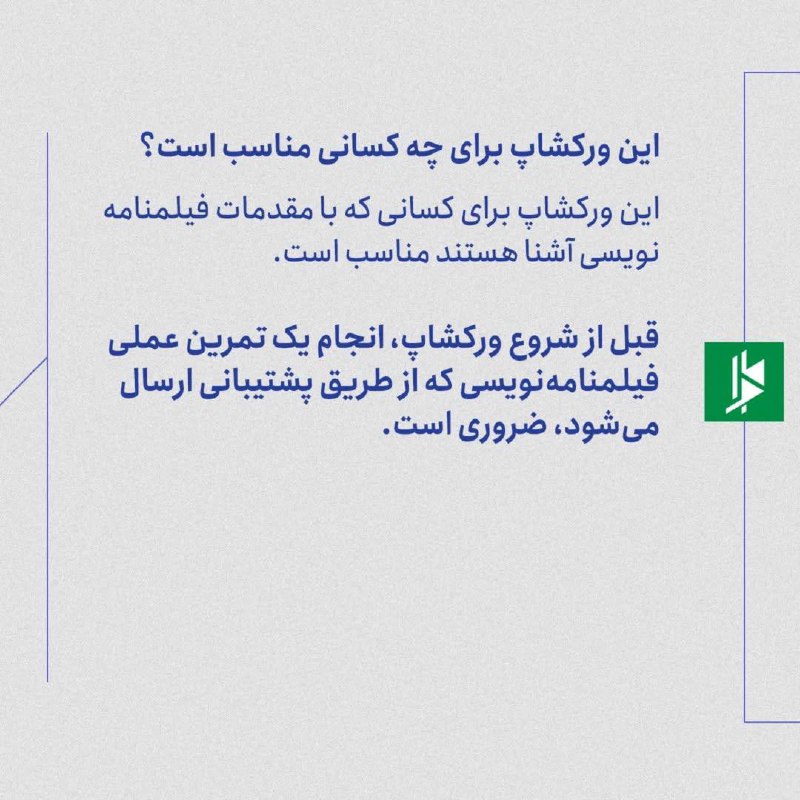 این ورکشاپ برای چه کسانی مناسب است؟

این ورکشاپ برای کسانی که با مقدمات فیلمنامه نویسی آشنا هستند مناسب است.

قبل از شروع ورکشاپ، انجام یک تمرین عملی فیلمنامه‌نویسی که از طریق پشتیبانی ارسال می‌شود، ضروری است.